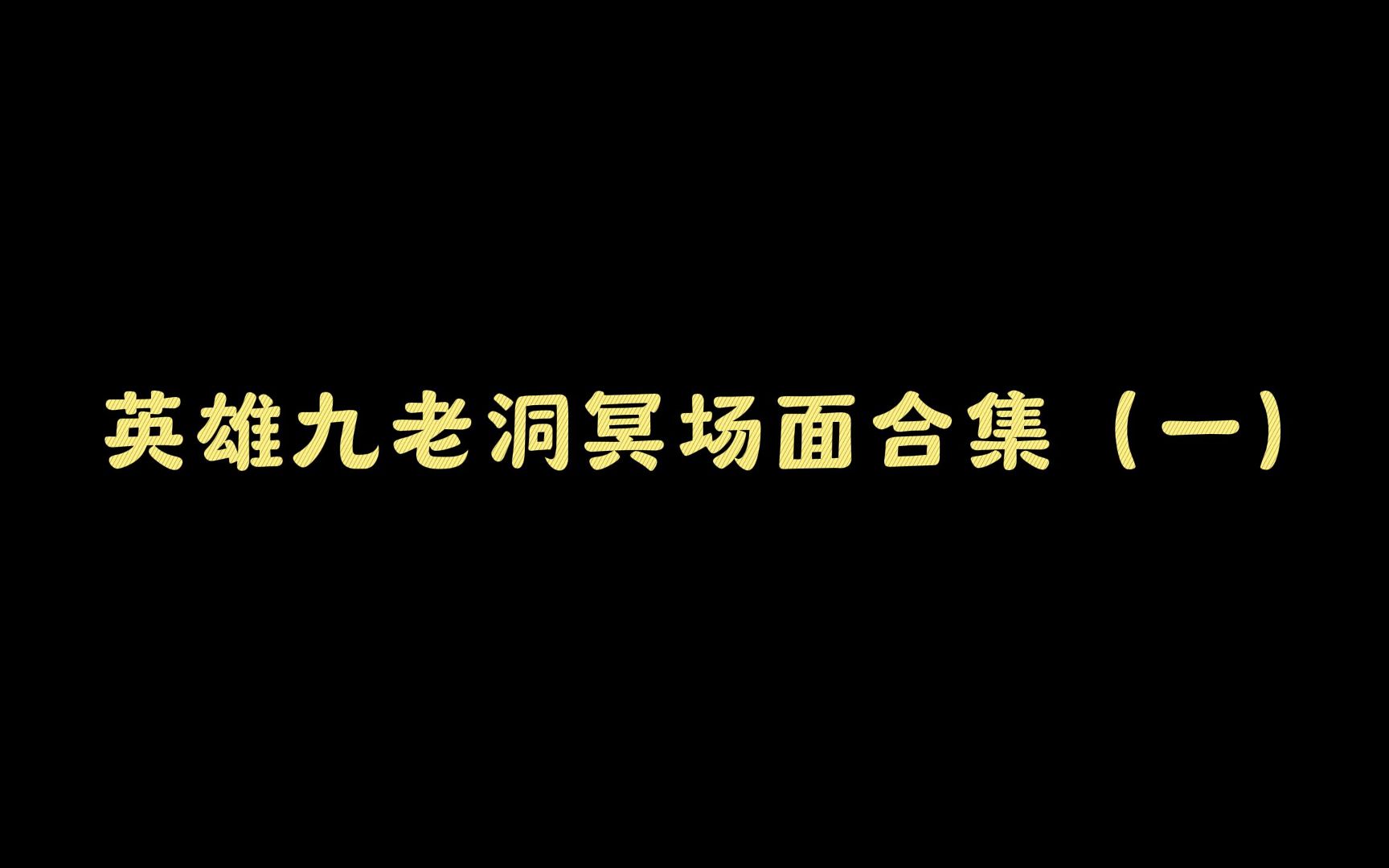 英雄九老洞冥场面合集（一）